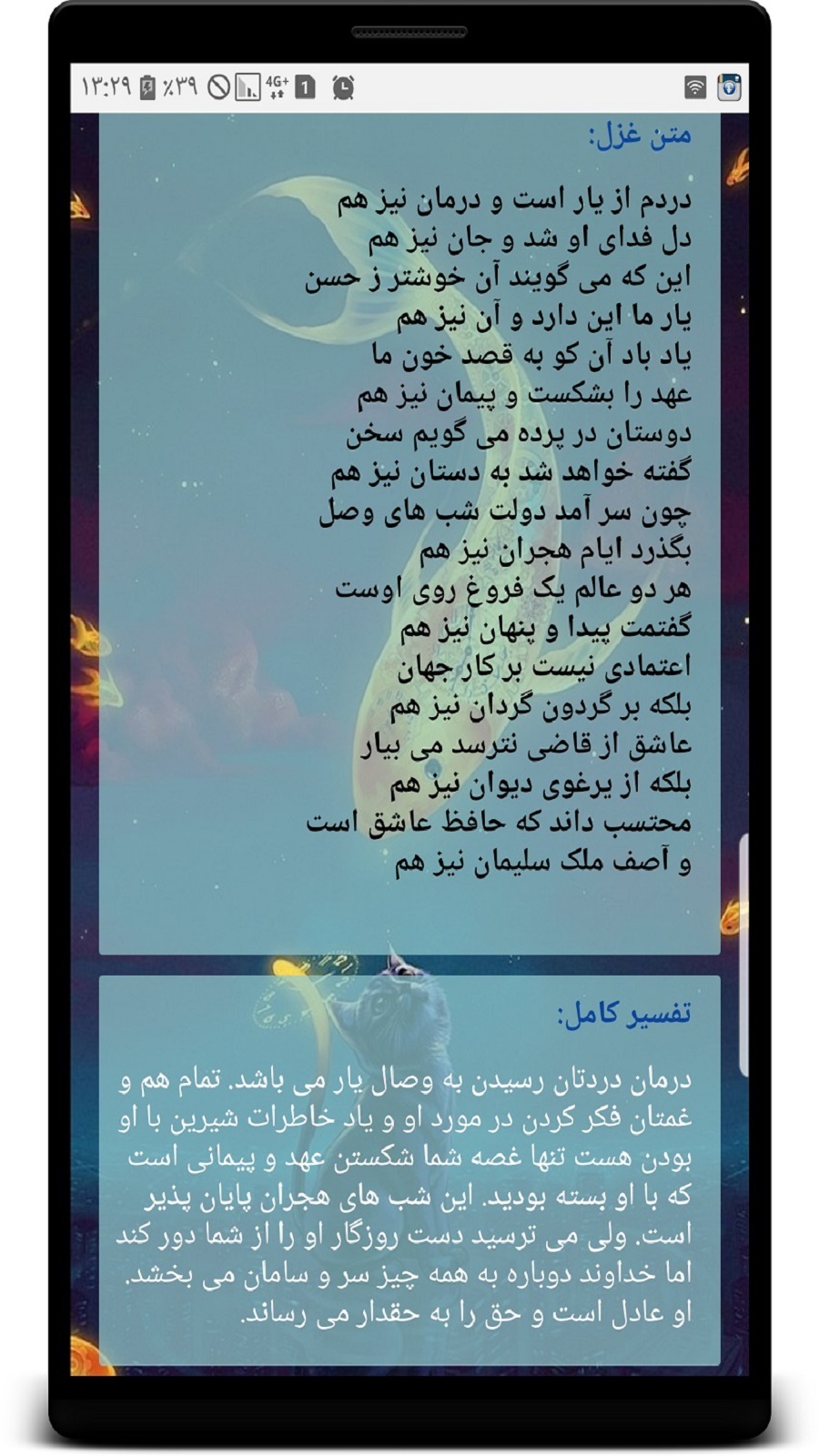 ۱۳:۲۹ ٪۳۹ 4G+ 1

متن غزل:

دردم از یار است و درمان نیز هم
دل فدای او شد و جان نیز هم
این که می گویند آن خوشتر ز حسن
یار ما این دارد و آن نیز هم
یاد باد آن کو به قصد خون ما
عهد را بشکست و پیمان نیز هم
دوستان در پرده می گویم سخن
گفته خواهد شد به دستان نیز هم
چون سر آمد دولت شب های وصل
بگذرد ایام هجران نیز هم
هر دو عالم یک فروغ روی اوست
گفتمت پیدا و پنهان نیز هم
اعتمادی نیست بر کار جهان
بلکه بر گردون گردان نیز هم
عاشق از قاضی نترسد می بیار
بلکه از یرغوی دیوان نیز هم
محتسب داند که حافظ عاشق است
و آصف ملک سلیمان نیز هم

تفسیر کامل:

درمان دردتان رسیدن به وصال یار می باشد. تمام هم و غمتان فکر کردن در مورد او و یاد خاطرات شیرین با او بودن هست تنها غصه شما شکستن عهد و پیمانی است که با او بسته بودید. این شب های هجران پایان پذیر است. ولی می ترسید دست روزگار او را از شما دور کند اما خداوند دوباره به همه چیز سر و سامان می بخشد. او عادل است و حق را به حقدار می رساند.